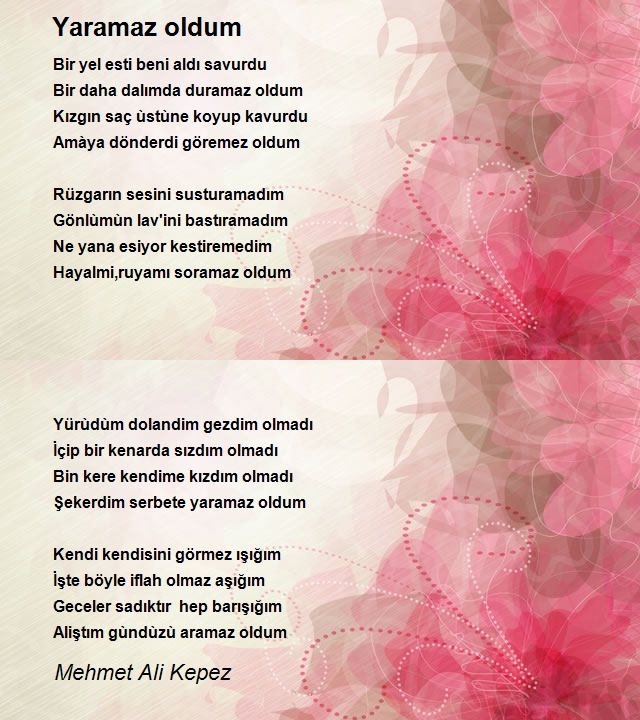 Yaramaz oldum

Bir yel esti beni aldı savurdu
Bir daha dalımda duramaz oldum
Kızgın saç ùstùne koyup kavurdu
Amàya dönderdi göremez oldum

Rüzgarın sesini susturamadım
Gönlùmùn lav'ini bastıramadım
Ne yana esiyor kestiremedim
Hayalmi,ruyamı soramaz oldum

Yürùdùm dolandim gezdim olmadı
İçip bir kenarda sızdım olmadı
Bin kere kendime kızdım olmadı
Şekerdim serbete yaramaz oldum

Kendi kendisini görmez ışığım
İşte böyle iflah olmaz aşığım
Geceler sadıktır  hep barışığım
Aliştım gùndùzù aramaz oldum

Mehmet Ali Kepez